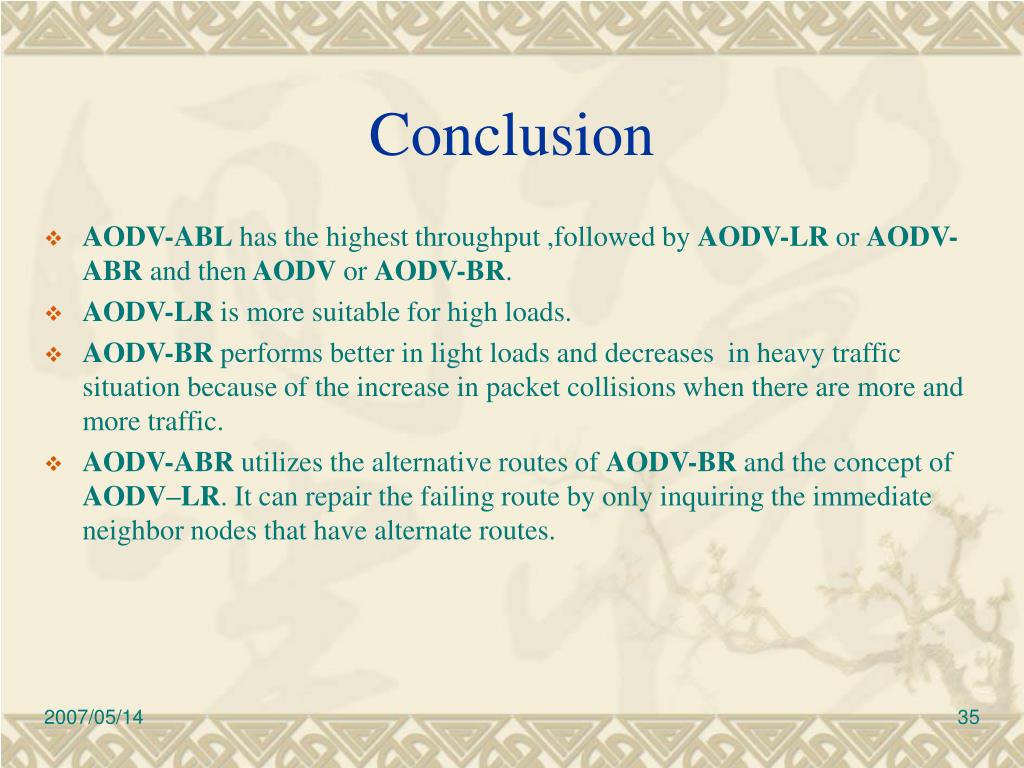 Conclusion

❖ AODV-ABL has the highest throughput ,followed by AODV-LR or AODV-ABR and then AODV or AODV-BR.
❖ AODV-LR is more suitable for high loads.
❖ AODV-BR performs better in light loads and decreases in heavy traffic situation because of the increase in packet collisions when there are more and more traffic.
❖ AODV-ABR utilizes the alternative routes of AODV-BR and the concept of AODV–LR. It can repair the failing route by only inquiring the immediate neighbor nodes that have alternate routes.

2007/05/14

35